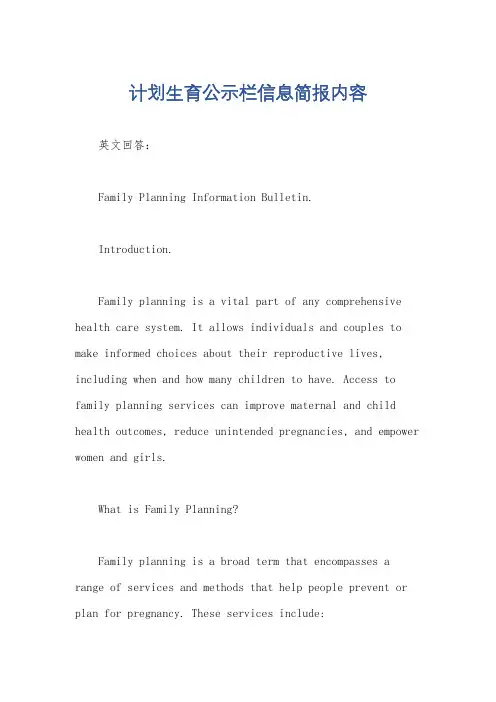 计划生育公示栏信息简报内容

英文回答：

Family Planning Information Bulletin.

Introduction.

Family planning is a vital part of any comprehensive health care system. It allows individuals and couples to make informed choices about their reproductive lives, including when and how many children to have. Access to family planning services can improve maternal and child health outcomes, reduce unintended pregnancies, and empower women and girls.

What is Family Planning?

Family planning is a broad term that encompasses a range of services and methods that help people prevent or plan for pregnancy. These services include: